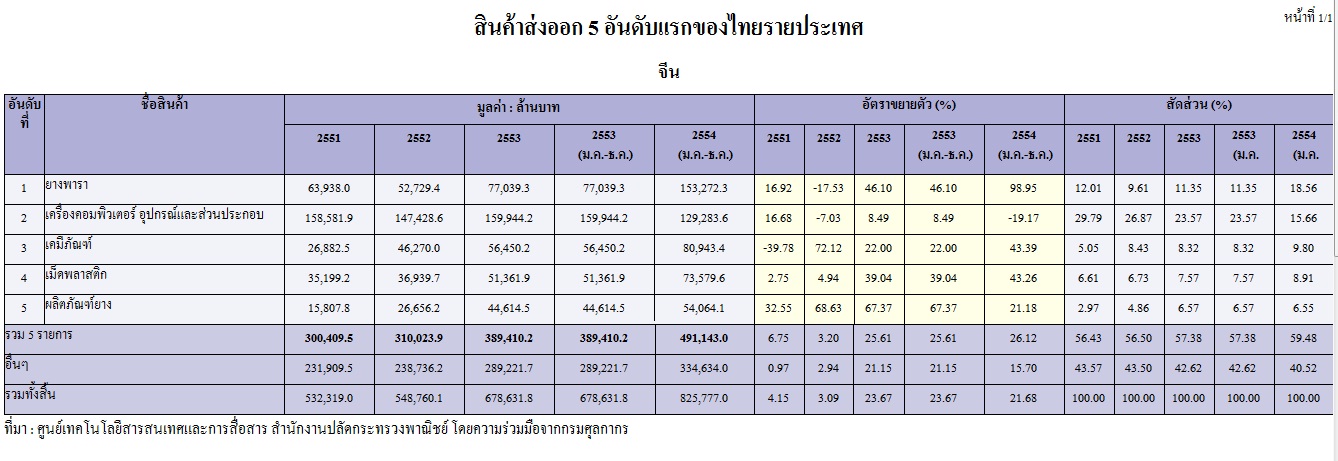 สินค้าส่งออก 5 อันดับแรกของไทยรายประเทศ

หน้าที่ 1/1

จีน

| อันดับที่ | ชื่อสินค้า | มูลค่า : ล้านบาท 2551 | 2552 | 2553 | 2553 (ม.ค.-ธ.ค.) | 2554 (ม.ค.-ธ.ค.) | อัตราขยายตัว (%) 2551 | 2552 | 2553 | 2553 (ม.ค.-ธ.ค.) | 2554 (ม.ค.-ธ.ค.) | สัดส่วน (%) 2551 | 2552 | 2553 | 2553 (ม.ค. | 2554 (ม.ค. |
|---|---|---|---|---|---|---|---|---|---|---|---|---|---|---|---|---|
| 1 | ยางพารา | 63,938.0 | 52,729.4 | 77,039.3 | 77,039.3 | 153,272.3 | 16.92 | -17.53 | 46.10 | 46.10 | 98.95 | 12.01 | 9.61 | 11.35 | 11.35 | 18.56 |
| 2 | เครื่องคอมพิวเตอร์ อุปกรณ์และส่วนประกอบ | 158,581.9 | 147,428.6 | 159,944.2 | 159,944.2 | 129,283.6 | 16.68 | -7.03 | 8.49 | 8.49 | -19.17 | 29.79 | 26.87 | 23.57 | 23.57 | 15.66 |
| 3 | เคมีภัณฑ์ | 26,882.5 | 46,270.0 | 56,450.2 | 56,450.2 | 80,943.4 | -39.78 | 72.12 | 22.00 | 22.00 | 43.39 | 5.05 | 8.43 | 8.32 | 8.32 | 9.80 |
| 4 | เม็ดพลาสติก | 35,199.2 | 36,939.7 | 51,361.9 | 51,361.9 | 73,579.6 | 2.75 | 4.94 | 39.04 | 39.04 | 43.26 | 6.61 | 6.73 | 7.57 | 7.57 | 8.91 |
| 5 | ผลิตภัณฑ์ยาง | 15,807.8 | 26,656.2 | 44,614.5 | 44,614.5 | 54,064.1 | 32.55 | 68.63 | 67.37 | 67.37 | 21.18 | 2.97 | 4.86 | 6.57 | 6.57 | 6.55 |
| รวม 5 รายการ | | 300,409.5 | 310,023.9 | 389,410.2 | 389,410.2 | 491,143.0 | 6.75 | 3.20 | 25.61 | 25.61 | 26.12 | 56.43 | 56.50 | 57.38 | 57.38 | 59.48 |
| อื่นๆ | | 231,909.5 | 238,736.2 | 289,221.7 | 289,221.7 | 334,634.0 | 0.97 | 2.94 | 21.15 | 21.15 | 15.70 | 43.57 | 43.50 | 42.62 | 42.62 | 40.52 |
| รวมทั้งสิ้น | | 532,319.0 | 548,760.1 | 678,631.8 | 678,631.8 | 825,777.0 | 4.15 | 3.09 | 23.67 | 23.67 | 21.68 | 100.00 | 100.00 | 100.00 | 100.00 | 100.00 |

ที่มา : ศูนย์เทคโนโลยีสารสนเทศและการสื่อสาร สำนักงานปลัดกระทรวงพาณิชย์ โดยความร่วมมือจากกรมศุลกากร